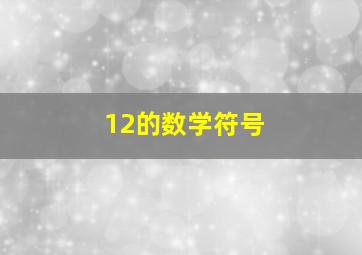 12的数学符号